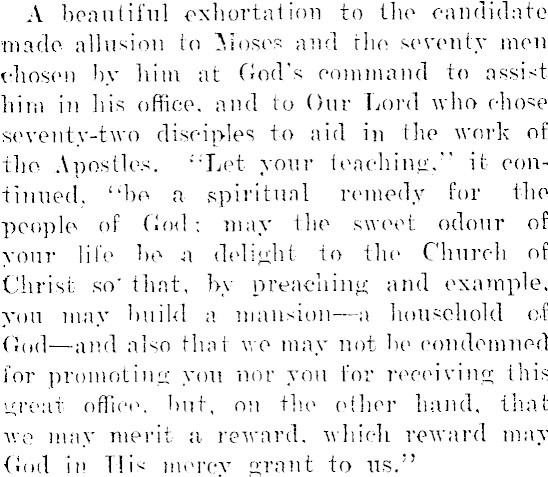 A beautiful exhortation to the candidate made allusion to Moses and the seventy men chosen by him at God's command to assist him in his office, and to Our Lord who chose seventy-two disciples to aid in the work of the Apostles. "Let your teaching," it continued, "be a spiritual remedy for the people of God; may the sweet odour of your life be a delight to the Church of Christ so that, by preaching and example, you may build a mansion—a household of God—and also that we may not be condemned for promoting you nor you for receiving this great office, but, on the other hand, that we may merit a reward, which reward may God in His mercy grant to us."